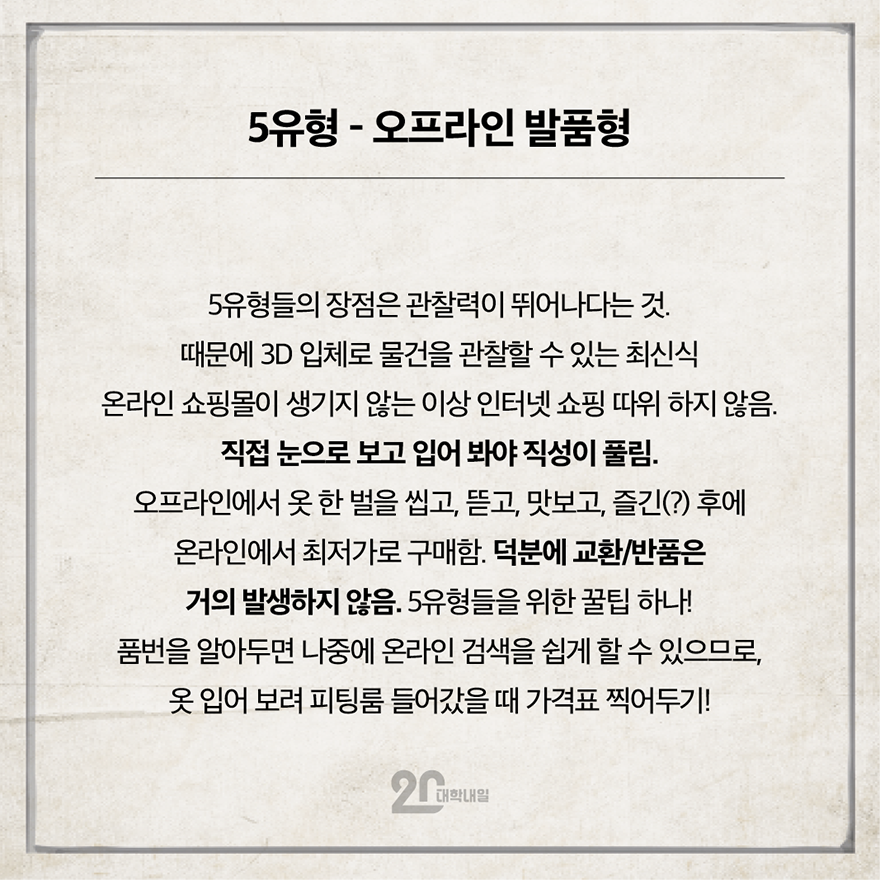 5유형 - 오프라인 발품형

5유형들의 장점은 관찰력이 뛰어나다는 것.
때문에 3D 입체로 물건을 관찰할 수 있는 최신식
온라인 쇼핑몰이 생기지 않는 이상 인터넷 쇼핑 따위 하지 않음.
직접 눈으로 보고 입어 봐야 직성이 풀림.
오프라인에서 옷 한 벌을 씹고, 뜯고, 맛보고, 즐긴(?) 후에
온라인에서 최저가로 구매함. 덕분에 교환/반품은
거의 발생하지 않음. 5유형들을 위한 꿀팁 하나!
품번을 알아두면 나중에 온라인 검색을 쉽게 할 수 있으므로,
옷 입어 보려 피팅룸 들어갔을 때 가격표 찍어두기!

20 대학내일